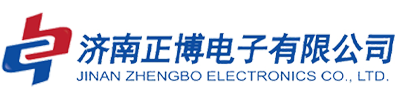 济南正博电子有限公司
JINAN ZHENGBO ELECTRONICS CO., LTD.